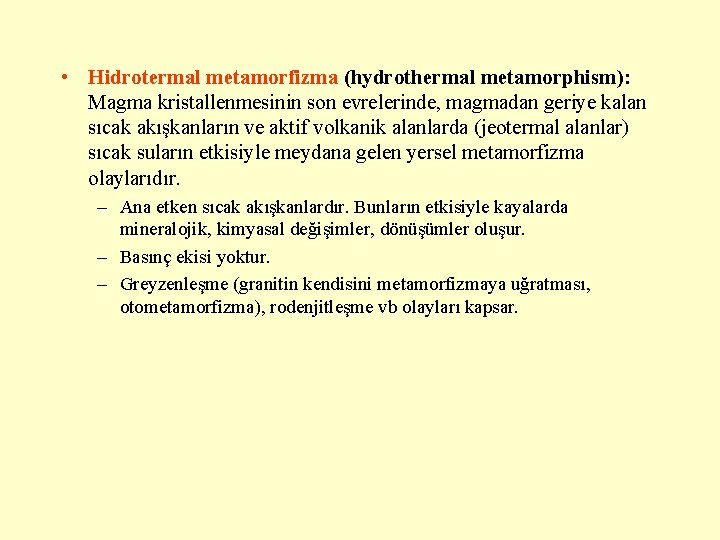 • Hidrotermal metamorfizma (hydrothermal metamorphism): Magma kristallenmesinin son evrelerinde, magmadan geriye kalan sıcak akışkanların ve aktif volkanik alanlarda (jeotermal alanlar) sıcak suların etkisiyle meydana gelen yersel metamorfizma olaylarıdır.

– Ana etken sıcak akışkanlardır. Bunların etkisiyle kayalarda mineralojik, kimyasal değişimler, dönüşümler oluşur.

– Basınç ekisi yoktur.

– Greyzenleşme (granitin kendisini metamorfizmaya uğratması, otometamorfizma), rodenjitleşme vb olayları kapsar.